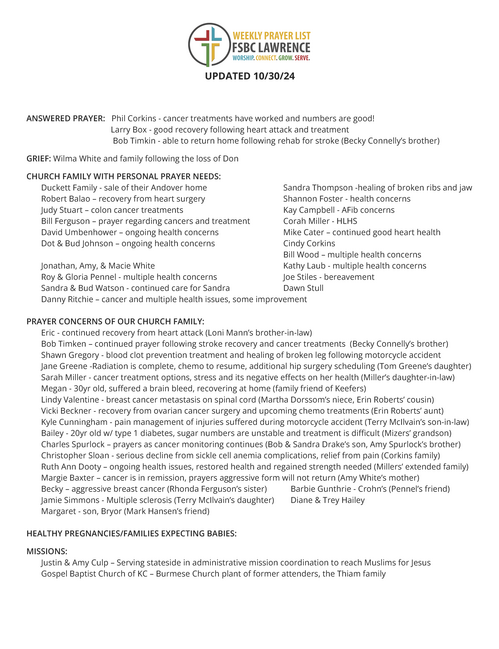 WEEKLY PRAYER LIST
FSBC LAWRENCE
WORSHIP. CONNECT. GROW. SERVE.

UPDATED 10/30/24

ANSWERED PRAYER: Phil Corkins - cancer treatments have worked and numbers are good!
Larry Box - good recovery following heart attack and treatment
Bob Timkin - able to return home following rehab for stroke (Becky Connelly's brother)

GRIEF: Wilma White and family following the loss of Don

CHURCH FAMILY WITH PERSONAL PRAYER NEEDS:
Duckett Family - sale of their Andover home
Robert Balao – recovery from heart surgery
Judy Stuart – colon cancer treatments
Bill Ferguson – prayer regarding cancers and treatment
David Umbenhower – ongoing health concerns
Dot & Bud Johnson – ongoing health concerns

Jonathan, Amy, & Macie White
Roy & Gloria Pennel - multiple health concerns
Sandra & Bud Watson - continued care for Sandra
Danny Ritchie – cancer and multiple health issues, some improvement

Sandra Thompson -healing of broken ribs and jaw
Shannon Foster - health concerns
Kay Campbell - AFib concerns
Corah Miller - HLHS
Mike Cater – continued good heart health
Cindy Corkins
Bill Wood – multiple health concerns
Kathy Laub - multiple health concerns
Joe Stiles - bereavement
Dawn Stull

PRAYER CONCERNS OF OUR CHURCH FAMILY:
Eric - continued recovery from heart attack (Loni Mann's brother-in-law)
Bob Timken – continued prayer following stroke recovery and cancer treatments (Becky Connelly's brother)
Shawn Gregory - blood clot prevention treatment and healing of broken leg following motorcycle accident
Jane Greene -Radiation is complete, chemo to resume, additional hip surgery scheduling (Tom Greene's daughter)
Sarah Miller - cancer treatment options, stress and its negative effects on her health (Miller's daughter-in-law)
Megan - 30yr old, suffered a brain bleed, recovering at home (family friend of Keefers)
Lindy Valentine - breast cancer metastasis on spinal cord (Martha Dorssom's niece, Erin Roberts' cousin)
Vicki Beckner - recovery from ovarian cancer surgery and upcoming chemo treatments (Erin Roberts' aunt)
Kyle Cunningham - pain management of injuries suffered during motorcycle accident (Terry McIlvain's son-in-law)
Bailey - 20yr old w/ type 1 diabetes, sugar numbers are unstable and treatment is difficult (Mizers' grandson)
Charles Spurlock – prayers as cancer monitoring continues (Bob & Sandra Drake's son, Amy Spurlock's brother)
Christopher Sloan - serious decline from sickle cell anemia complications, relief from pain (Corkins family)
Ruth Ann Dooty – ongoing health issues, restored health and regained strength needed (Millers' extended family)
Margie Baxter – cancer is in remission, prayers aggressive form will not return (Amy White's mother)
Becky – aggressive breast cancer (Rhonda Ferguson's sister)
Jamie Simmons - Multiple sclerosis (Terry McIlvain's daughter)
Margaret - son, Bryor (Mark Hansen's friend)
Barbie Gunthrie - Crohn's (Pennel's friend)
Diane & Trey Hailey

HEALTHY PREGNANCIES/FAMILIES EXPECTING BABIES:

MISSIONS:
Justin & Amy Culp – Serving stateside in administrative mission coordination to reach Muslims for Jesus
Gospel Baptist Church of KC – Burmese Church plant of former attenders, the Thiam family